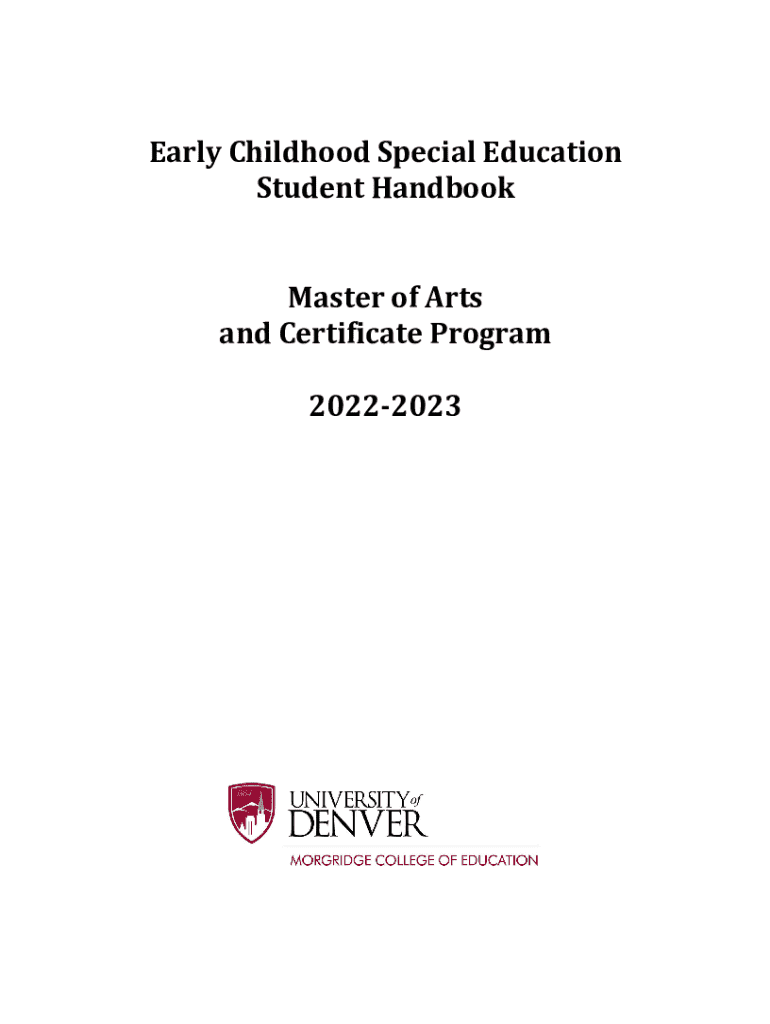 Early Childhood Special Education
Student Handbook

Master of Arts
and Certificate Program

2022-2023

UNIVERSITY of
DENVER
MORGRIDGE COLLEGE OF EDUCATION